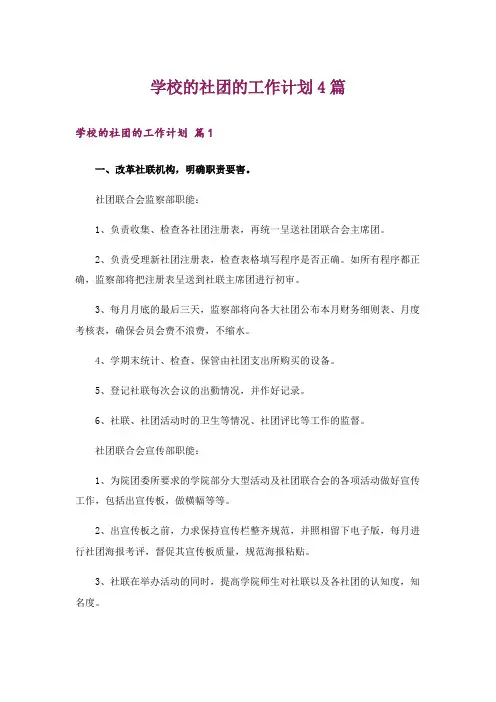 学校的社团的工作计划 4 篇

学校的社团的工作计划 篇 1

一、改革社联机构，明确职责要害。

社团联合会监察部职能：

1、负责收集、检查各社团注册表，再统一呈送社团联合会主席团。

2、负责受理新社团注册表，检查表格填写程序是否正确。如所有程序都正确，监察部将把注册表呈送到社联主席团进行初审。

3、每月月底的最后三天，监察部将向各大社团公布本月财务细则表、月度考核表，确保会员会费不浪费，不缩水。

4、学期末统计、检查、保管由社团支出所购买的设备。

5、登记社联每次会议的出勤情况，并作好记录。

6、社联、社团活动时的卫生等情况、社团评比等工作的监督。

社团联合会宣传部职能：

1、为院团委所要求的学院部分大型活动及社团联合会的各项活动做好宣传工作，包括出宣传板，做横幅等等。

2、出宣传板之前，力求保持宣传栏整齐规范，并照相留下电子版，每月进行社团海报考评，督促其宣传板质量，规范海报粘贴。

3、社联在举办活动的同时，提高学院师生对社联以及各社团的认知度，知名度。